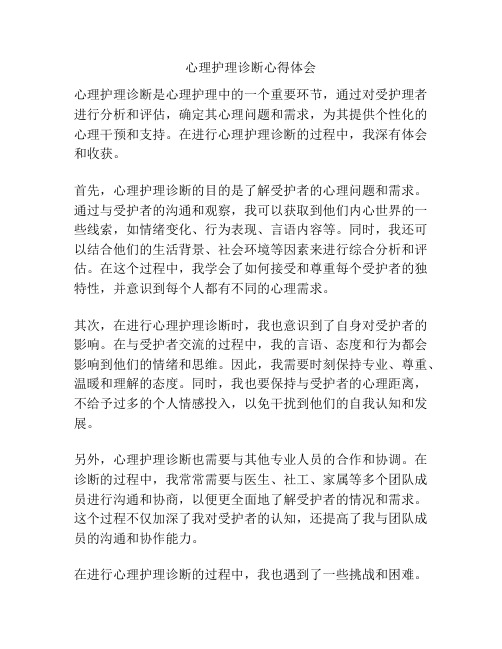 心理护理诊断心得体会

心理护理诊断是心理护理中的一个重要环节，通过对受护理者进行分析和评估，确定其心理问题和需求，为其提供个性化的心理干预和支持。在进行心理护理诊断的过程中，我深有体会和收获。

首先，心理护理诊断的目的是了解受护者的心理问题和需求。通过与受护者的沟通和观察，我可以获取到他们内心世界的一些线索，如情绪变化、行为表现、言语内容等。同时，我还可以结合他们的生活背景、社会环境等因素来进行综合分析和评估。在这个过程中，我学会了如何接受和尊重每个受护者的独特性，并意识到每个人都有不同的心理需求。

其次，在进行心理护理诊断时，我也意识到了自身对受护者的影响。在与受护者交流的过程中，我的言语、态度和行为都会影响到他们的情绪和思维。因此，我需要时刻保持专业、尊重、温暖和理解的态度。同时，我也要保持与受护者的心理距离，不给予过多的个人情感投入，以免干扰到他们的自我认知和发展。

另外，心理护理诊断也需要与其他专业人员的合作和协调。在诊断的过程中，我常常需要与医生、社工、家属等多个团队成员进行沟通和协商，以便更全面地了解受护者的情况和需求。这个过程不仅加深了我对受护者的认知，还提高了我与团队成员的沟通和协作能力。

在进行心理护理诊断的过程中，我也遇到了一些挑战和困难。